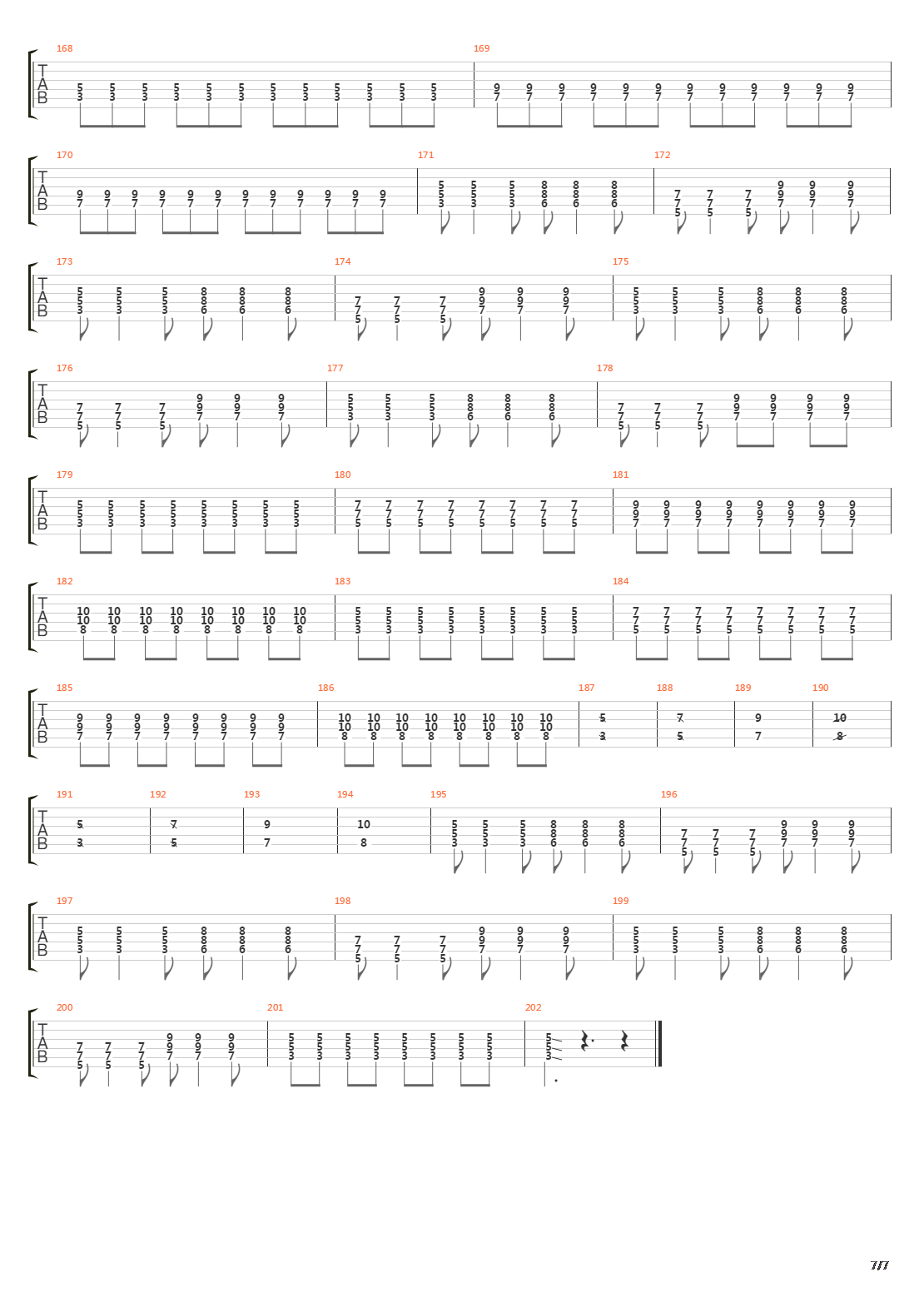 168 169
T A B
5 5 5 5 5 5 5 5 5 5 5 5
3 3 3 3 3 3 3 3 3 3 3 3
9 9 9 9 9 9 9 9 9 9 9 9
7 7 7 7 7 7 7 7 7 7 7 7

170 171 172
T A B
9 9 9 9 9 9 9 9 9 9 9 9
7 7 7 7 7 7 7 7 7 7 7 7
5 5 5 8 8 8
5 5 5 8 8 8
3 3 3 6 6 6
7 7 7 9 9 9
7 7 7 9 9 9
5 5 5 7 7 7

173 174 175
T A B
5 5 5 8 8 8
5 5 5 8 8 8
3 3 3 6 6 6
7 7 7 9 9 9
7 7 7 9 9 9
5 5 5 7 7 7
5 5 5 8 8 8
5 5 5 8 8 8
3 3 3 6 6 6

176 177 178
T A B
7 7 7 9 9 9
7 7 7 9 9 9
5 5 5 7 7 7
5 5 5 8 8 8
5 5 5 8 8 8
3 3 3 6 6 6
7 7 7 9 9 9 9
7 7 7 9 9 9 9
5 5 5 7 7 7 7

179 180 181
T A B
5 5 5 5 5 5 5 5
5 5 5 5 5 5 5 5
3 3 3 3 3 3 3 3
7 7 7 7 7 7 7 7
7 7 7 7 7 7 7 7
5 5 5 5 5 5 5 5
9 9 9 9 9 9 9 9
9 9 9 9 9 9 9 9
7 7 7 7 7 7 7 7

182 183 184
T A B
10 10 10 10 10 10 10 10
10 10 10 10 10 10 10 10
8 8 8 8 8 8 8 8
5 5 5 5 5 5 5 5
5 5 5 5 5 5 5 5
3 3 3 3 3 3 3 3
7 7 7 7 7 7 7 7
7 7 7 7 7 7 7 7
5 5 5 5 5 5 5 5

185 186 187 188 189 190
T A B
9 9 9 9 9 9 9 9
9 9 9 9 9 9 9 9
7 7 7 7 7 7 7 7
10 10 10 10 10 10 10 10
10 10 10 10 10 10 10 10
8 8 8 8 8 8 8 8
5 3
7 5
9 7
10 8

191 192 193 194 195 196
T A B
5 3
7 5
9 7
10 8
5 5 5 8 8 8
5 5 5 8 8 8
3 3 3 6 6 6
7 7 7 9 9 9
7 7 7 9 9 9
5 5 5 7 7 7

197 198 199
T A B
5 5 5 8 8 8
5 5 5 8 8 8
3 3 3 6 6 6
7 7 7 9 9 9
7 7 7 9 9 9
5 5 5 7 7 7
5 5 5 8 8 8
5 5 5 8 8 8
3 3 3 6 6 6

200 201 202
T A B
7 7 7 9 9 9
7 7 7 9 9 9
5 5 5 7 7 7
5 5 5 5 5 5 5 5
5 5 5 5 5 5 5 5
3 3 3 3 3 3 3 3
5
5
3

7/7